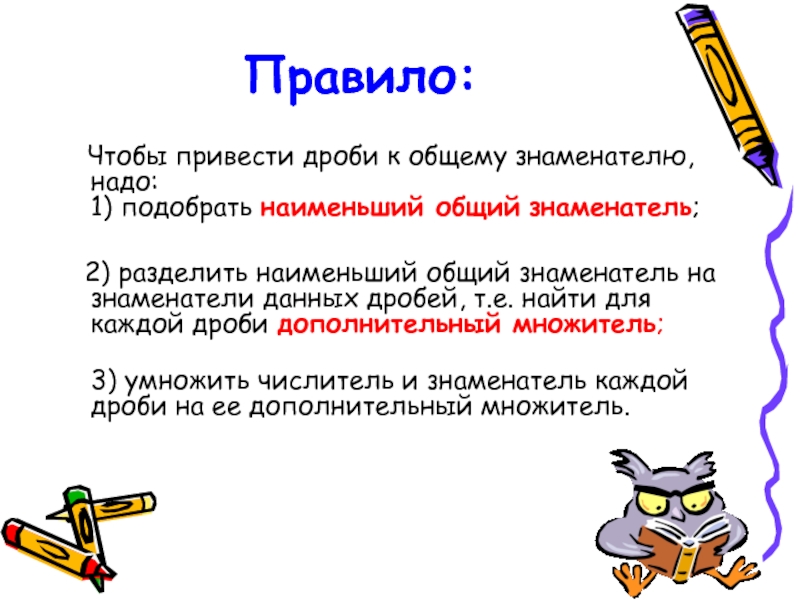 Правило:

Чтобы привести дроби к общему знаменателю, надо:
1) подобрать наименьший общий знаменатель;

2) разделить наименьший общий знаменатель на знаменатели данных дробей, т.е. найти для каждой дроби дополнительный множитель;

3) умножить числитель и знаменатель каждой дроби на ее дополнительный множитель.